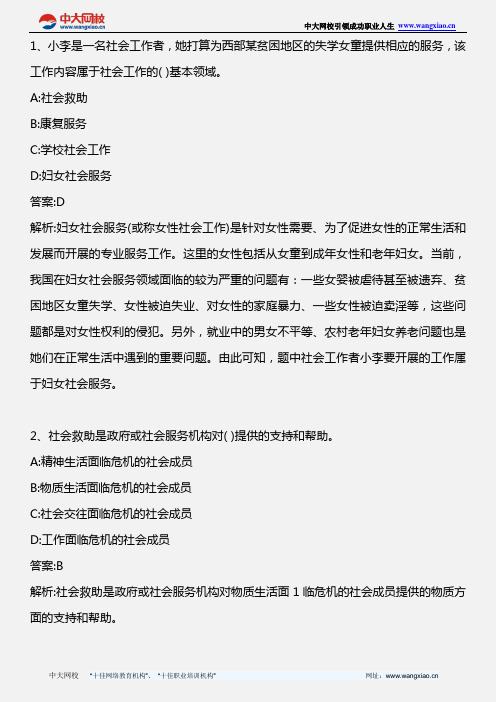 中大网校
www.wangxiao.cn

中大网校引领成功职业人生 www.wangxiao.cn

1、小李是一名社会工作者，她打算为西部某贫困地区的失学女童提供相应的服务，该工作内容属于社会工作的( )基本领域。

A:社会救助

B:康复服务

C:学校社会工作

D:妇女社会服务

答案:D

解析:妇女社会服务(或称女性社会工作)是针对女性需要、为了促进女性的正常生活和发展而开展的专业服务工作。这里的女性包括从女童到成年女性和老年妇女。当前，我国在妇女社会服务领域面临的较为严重的问题有：一些女婴被虐待甚至被遗弃、贫困地区女童失学、女性被迫失业、对女性的家庭暴力、一些女性被迫卖淫等，这些问题都是对女性权利的侵犯。另外，就业中的男女不平等、农村老年妇女养老问题也是她们在正常生活中遇到的重要问题。由此可知，题中社会工作者小李要开展的工作属于妇女社会服务。

2、社会救助是政府或社会服务机构对( )提供的支持和帮助。

A:精神生活面临危机的社会成员

B:物质生活面临危机的社会成员

C:社会交往面临危机的社会成员

D:工作面临危机的社会成员

答案:B

解析:社会救助是政府或社会服务机构对物质生活面 1 临危机的社会成员提供的物质方面的支持和帮助。

中大网校 "十佳网络教育机构"、"十佳职业培训机构" 网址：www.wangxiao.cn